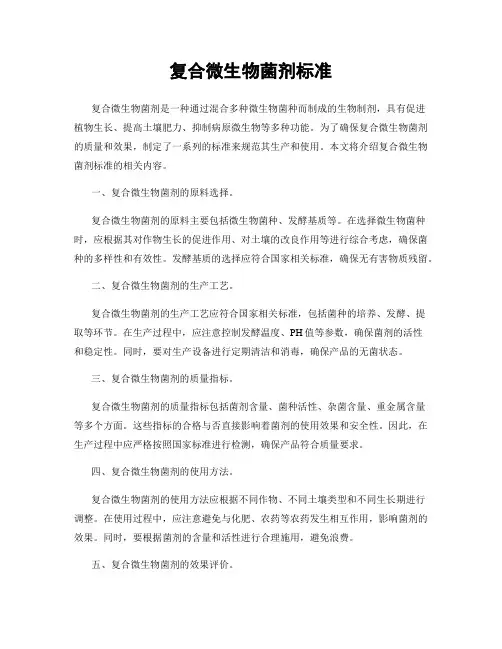 复合微生物菌剂标准

复合微生物菌剂是一种通过混合多种微生物菌种而制成的生物制剂，具有促进植物生长、提高土壤肥力、抑制病原微生物等多种功能。为了确保复合微生物菌剂的质量和效果，制定了一系列的标准来规范其生产和使用。本文将介绍复合微生物菌剂标准的相关内容。

一、复合微生物菌剂的原料选择。

复合微生物菌剂的原料主要包括微生物菌种、发酵基质等。在选择微生物菌种时，应根据其对作物生长的促进作用、对土壤的改良作用等进行综合考虑，确保菌种的多样性和有效性。发酵基质的选择应符合国家相关标准，确保无有害物质残留。

二、复合微生物菌剂的生产工艺。

复合微生物菌剂的生产工艺应符合国家相关标准，包括菌种的培养、发酵、提取等环节。在生产过程中，应注意控制发酵温度、PH值等参数，确保菌剂的活性和稳定性。同时，要对生产设备进行定期清洁和消毒，确保产品的无菌状态。

三、复合微生物菌剂的质量指标。

复合微生物菌剂的质量指标包括菌剂含量、菌种活性、杂菌含量、重金属含量等多个方面。这些指标的合格与否直接影响着菌剂的使用效果和安全性。因此，在生产过程中应严格按照国家标准进行检测，确保产品符合质量要求。

四、复合微生物菌剂的使用方法。

复合微生物菌剂的使用方法应根据不同作物、不同土壤类型和不同生长期进行调整。在使用过程中，应注意避免与化肥、农药等农药发生相互作用，影响菌剂的效果。同时，要根据菌剂的含量和活性进行合理施用，避免浪费。

五、复合微生物菌剂的效果评价。